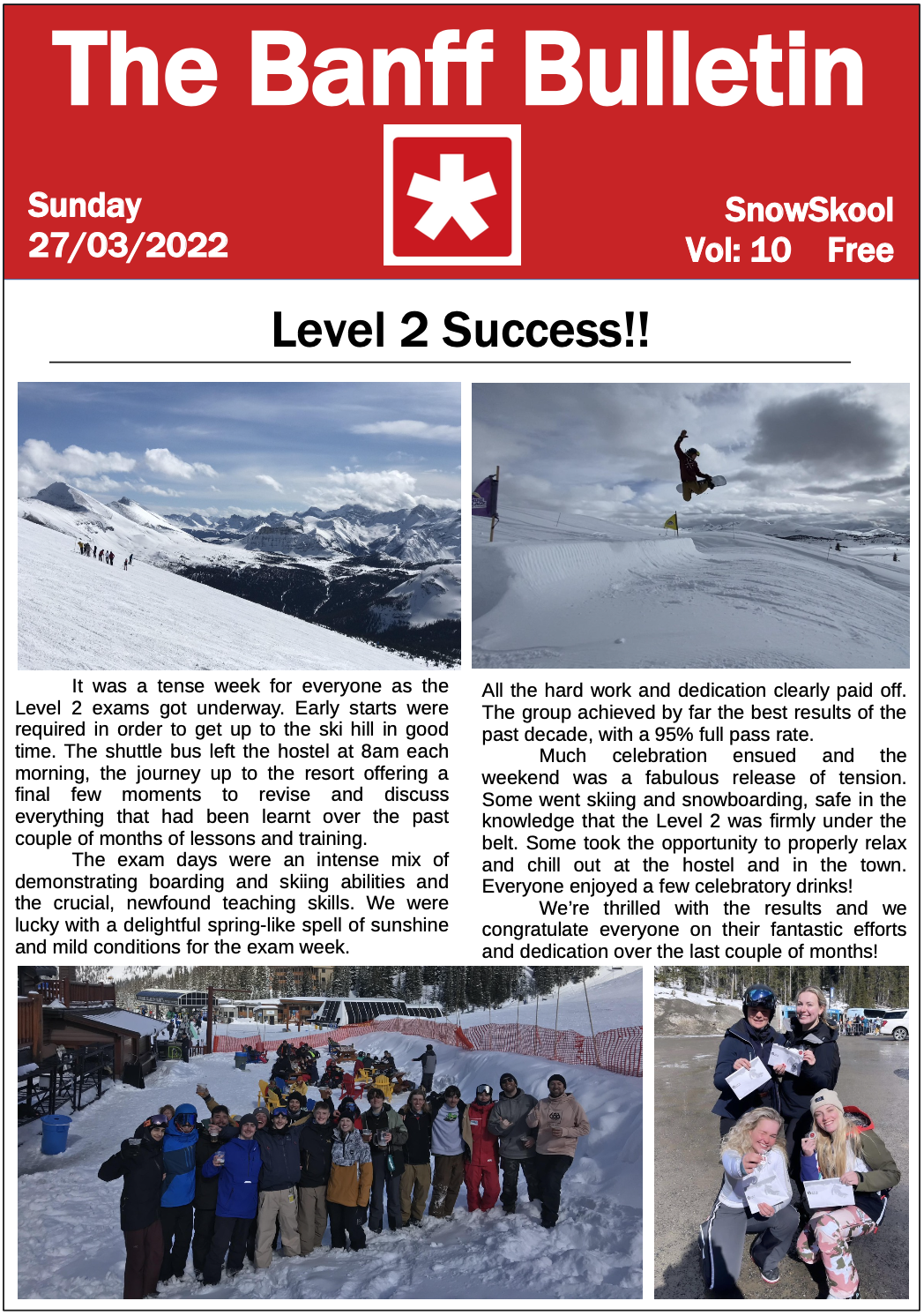 The Banff Bulletin

Sunday
27/03/2022

SnowSkool
Vol: 10 Free

Level 2 Success!!

It was a tense week for everyone as the Level 2 exams got underway. Early starts were required in order to get up to the ski hill in good time. The shuttle bus left the hostel at 8am each morning, the journey up to the resort offering a final few moments to revise and discuss everything that had been learnt over the past couple of months of lessons and training.

The exam days were an intense mix of demonstrating boarding and skiing abilities and the crucial, newfound teaching skills. We were lucky with a delightful spring-like spell of sunshine and mild conditions for the exam week.

All the hard work and dedication clearly paid off. The group achieved by far the best results of the past decade, with a 95% full pass rate.

Much celebration ensued and the weekend was a fabulous release of tension. Some went skiing and snowboarding, safe in the knowledge that the Level 2 was firmly under the belt. Some took the opportunity to properly relax and chill out at the hostel and in the town. Everyone enjoyed a few celebratory drinks!

We're thrilled with the results and we congratulate everyone on their fantastic efforts and dedication over the last couple of months!